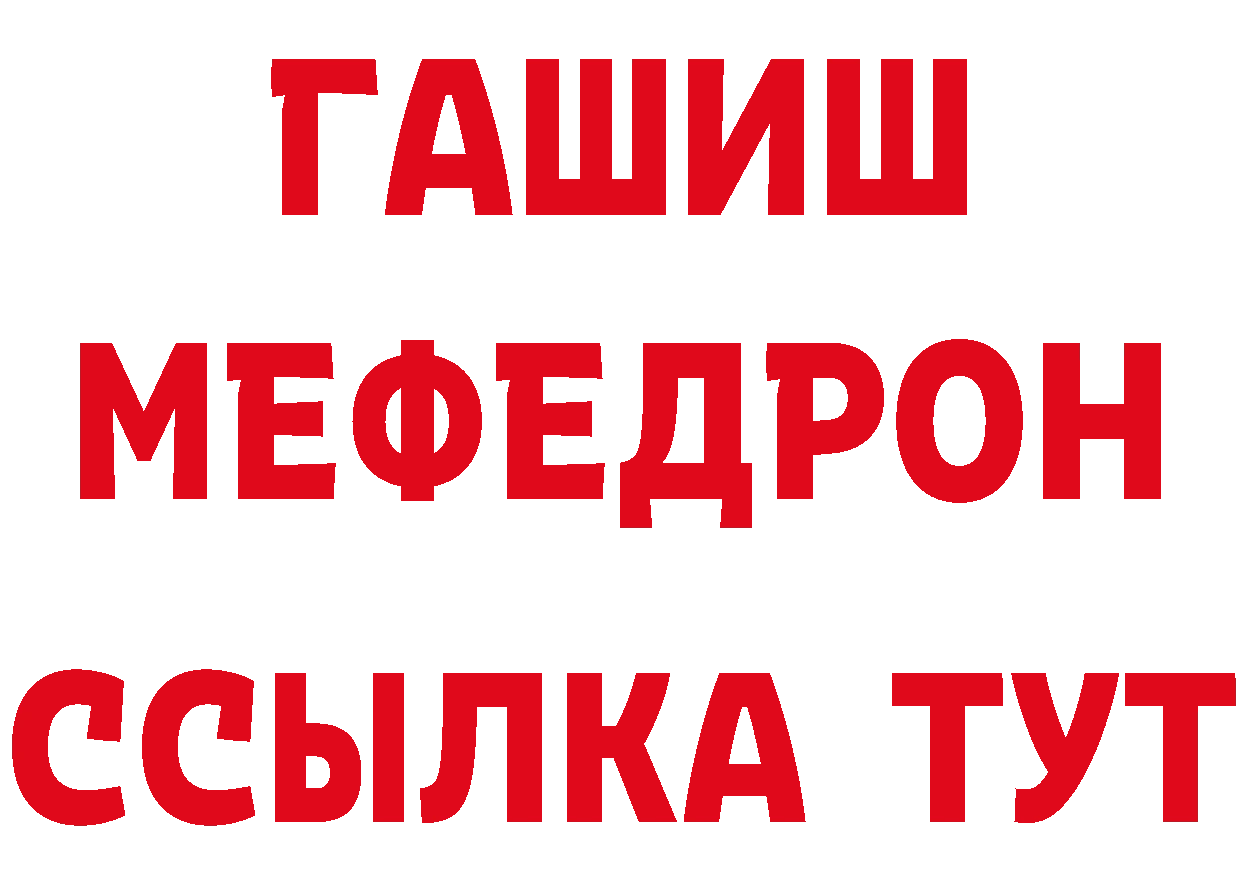 ГАШИШ
МЕФЕДРОН
ССЫЛКА ТУТ